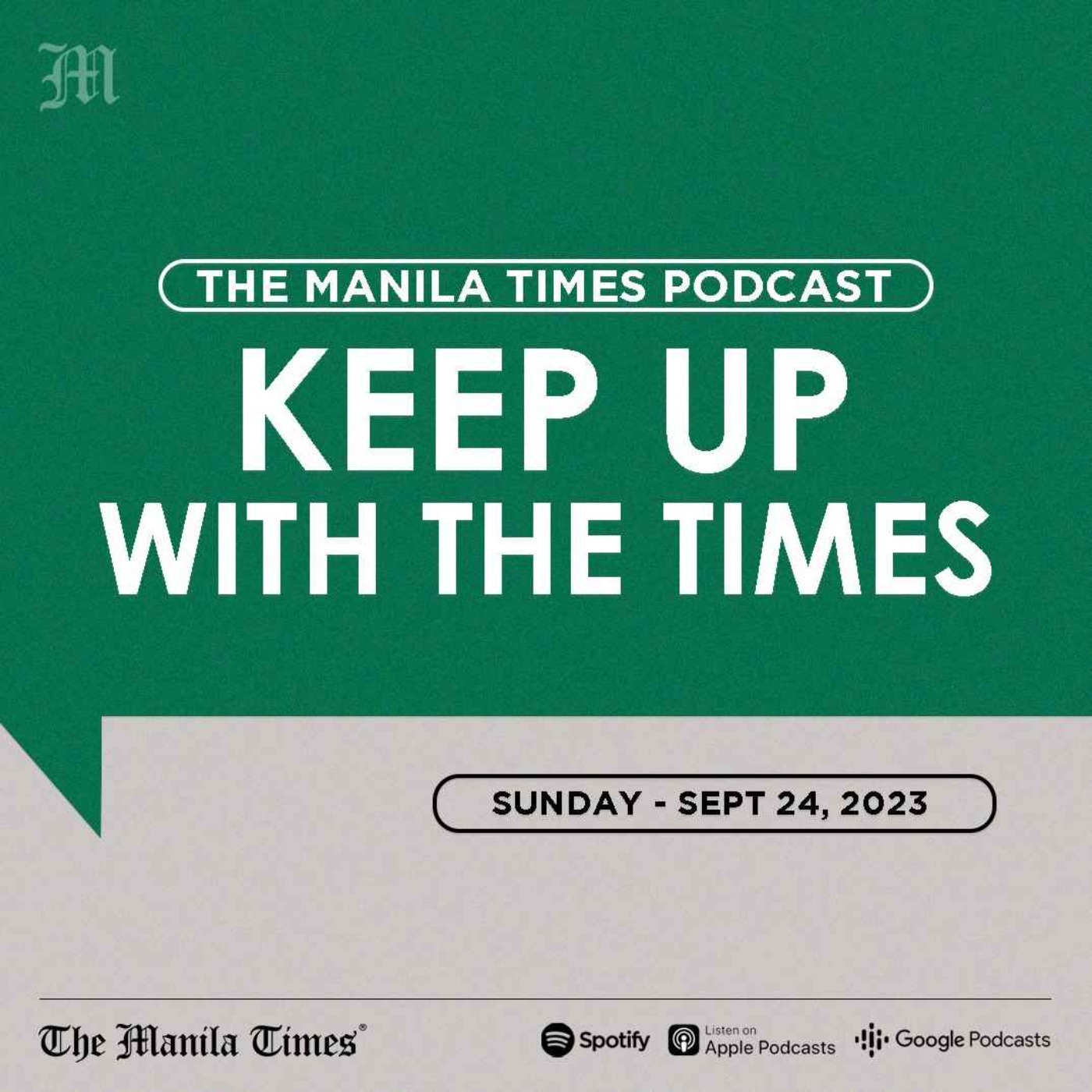 M

THE MANILA TIMES PODCAST

KEEP UP WITH THE TIMES

SUNDAY - SEPT 24, 2023

The Manila Times®

Spotify Listen on Apple Podcasts Google Podcasts